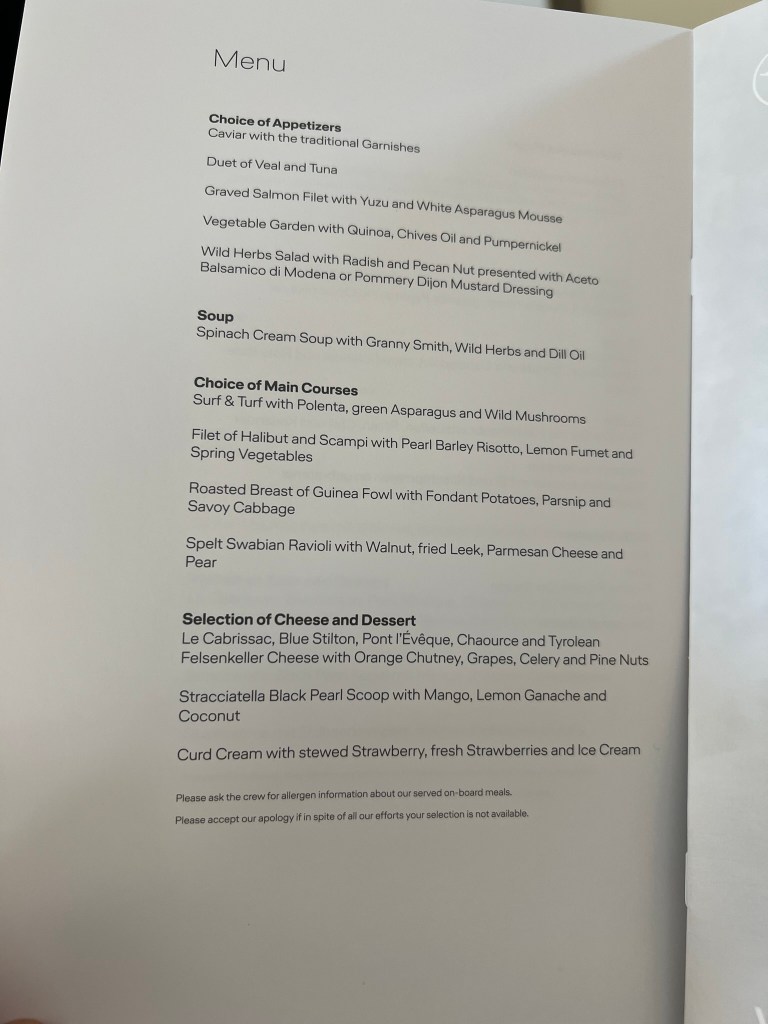 Menu

Choice of Appetizers
Caviar with the traditional Garnishes

Duet of Veal and Tuna

Graved Salmon Filet with Yuzu and White Asparagus Mousse

Vegetable Garden with Quinoa, Chives Oil and Pumpernickel

Wild Herbs Salad with Radish and Pecan Nut presented with Aceto Balsamico di Modena or Pommery Dijon Mustard Dressing

Soup
Spinach Cream Soup with Granny Smith, Wild Herbs and Dill Oil

Choice of Main Courses
Surf & Turf with Polenta, green Asparagus and Wild Mushrooms

Filet of Halibut and Scampi with Pearl Barley Risotto, Lemon Fumet and Spring Vegetables

Roasted Breast of Guinea Fowl with Fondant Potatoes, Parsnip and Savoy Cabbage

Spelt Swabian Ravioli with Walnut, fried Leek, Parmesan Cheese and Pear

Selection of Cheese and Dessert
Le Cabrissac, Blue Stilton, Pont l'Évêque, Chaource and Tyrolean Felsenkeller Cheese with Orange Chutney, Grapes, Celery and Pine Nuts

Stracciatella Black Pearl Scoop with Mango, Lemon Ganache and Coconut

Curd Cream with stewed Strawberry, fresh Strawberries and Ice Cream

Please ask the crew for allergen information about our served on-board meals.

Please accept our apology if in spite of all our efforts your selection is not available.